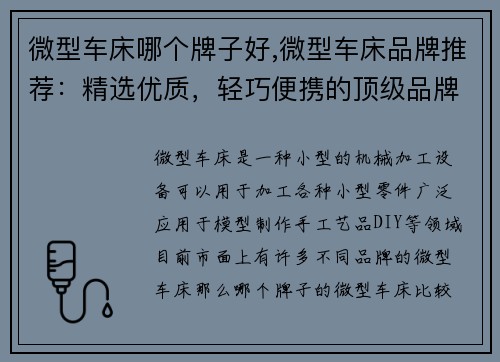 微型车床哪个牌子好,微型车床品牌推荐：精选优质，轻巧便携的顶级品牌

微型车床是一种小型的机械加工设备可以用于加工各种小型零件广泛应用于模型制作手工艺品DIY等领域目前市面上有许多不同品牌的微型车床那么哪个牌子的微型车床比较